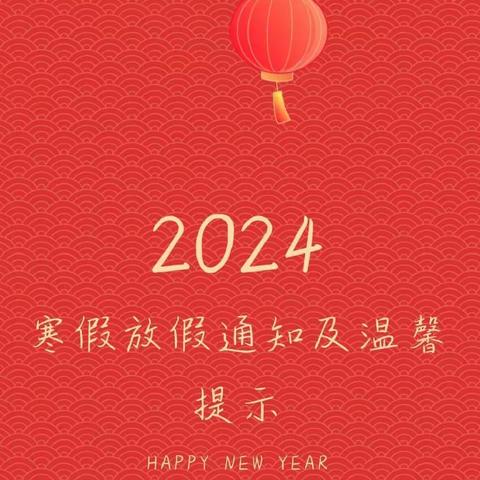 2024

寒假放假通知及温馨提示

HAPPY NEW YEAR